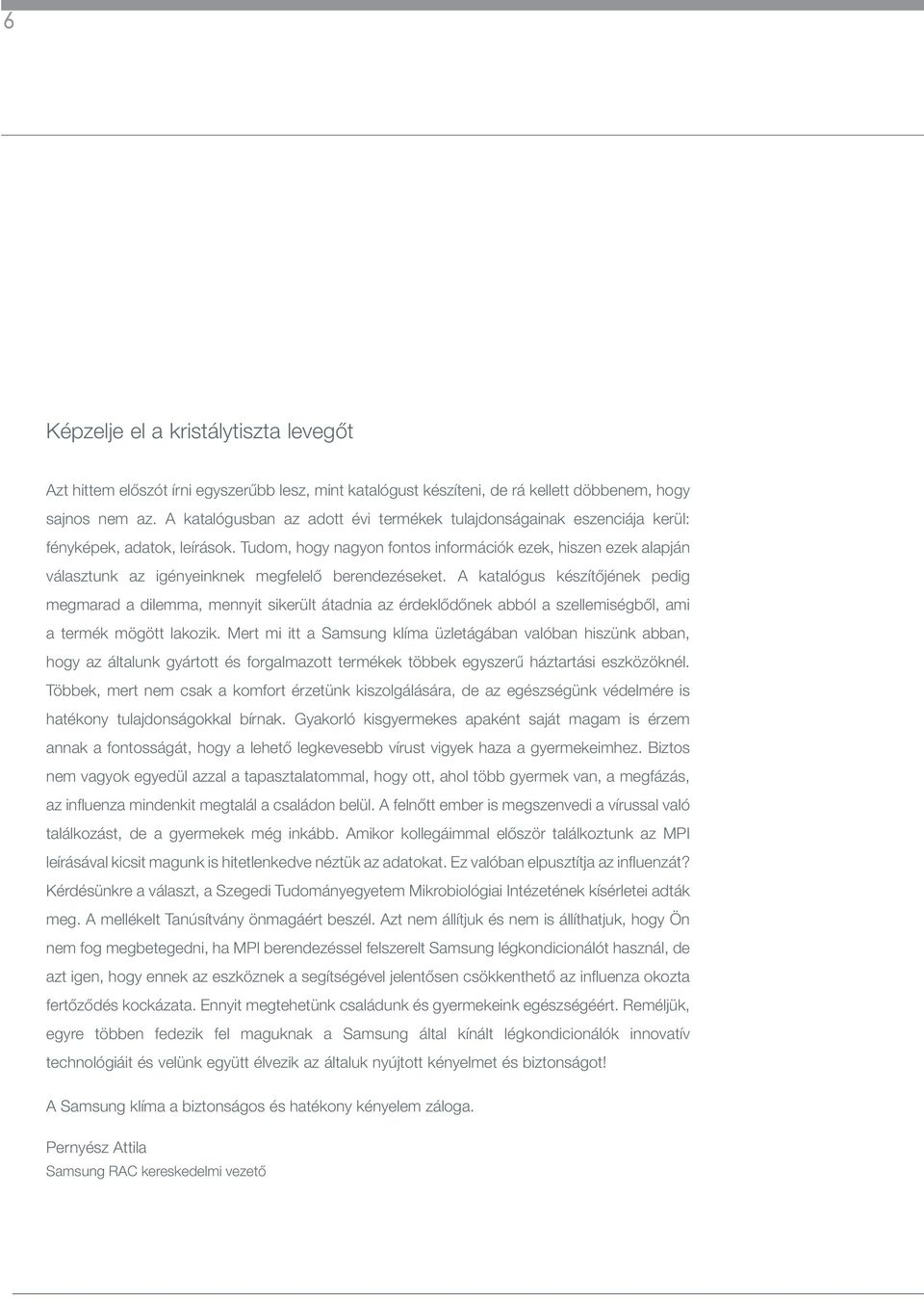 6

Képzelje el a kristálytiszta levegőt

Azt hittem előszót írni egyszerűbb lesz, mint katalógust készíteni, de rá kellett döbbenem, hogy sajnos nem az. A katalógusban az adott évi termékek tulajdonságainak eszenciája kerül: fényképek, adatok, leírások. Tudom, hogy nagyon fontos információk ezek, hiszen ezek alapján választunk az igényeinknek megfelelő berendezéseket. A katalógus készítőjének pedig megmarad a dilemma, mennyit sikerült átadnia az érdeklődőnek abból a szellemiségből, ami a termék mögött lakozik. Mert mi itt a Samsung klíma üzletágában valóban hiszünk abban, hogy az általunk gyártott és forgalmazott termékek többek egyszerű háztartási eszközöknél. Többek, mert nem csak a komfort érzetünk kiszolgálására, de az egészségünk védelmére is hatékony tulajdonságokkal bírnak. Gyakorló kisgyermekes apaként saját magam is érzem annak a fontosságát, hogy a lehető legkevesebb vírust vigyek haza a gyermekeimhez. Biztos nem vagyok egyedül azzal a tapasztalatommal, hogy ott, ahol több gyermek van, a megfázás, az influenza mindenkit megtalál a családon belül. A felnőtt ember is megszenvedi a vírussal való találkozást, de a gyermekek még inkább. Amikor kollegáimmal először találkoztunk az MPI leírásával kicsit magunk is hitetlenkedve néztük az adatokat. Ez valóban elpusztítja az influenzát? Kérdésünkre a választ, a Szegedi Tudományegyetem Mikrobiológiai Intézetének kísérletei adták meg. A mellékelt Tanúsítvány önmagáért beszél. Azt nem állítjuk és nem is állíthatjuk, hogy Ön nem fog megbetegedni, ha MPI berendezéssel felszerelt Samsung légkondicionálót használ, de azt igen, hogy ennek az eszköznek a segítségével jelentősen csökkenthető az influenza okozta fertőződés kockázata. Ennyit megtehetünk családunk és gyermekeink egészségéért. Reméljük, egyre többen fedezik fel maguknak a Samsung által kínált légkondicionálók innovatív technológiáit és velünk együtt élvezik az általuk nyújtott kényelmet és biztonságot!

A Samsung klíma a biztonságos és hatékony kényelem záloga.

Pernyész Attila
Samsung RAC kereskedelmi vezető